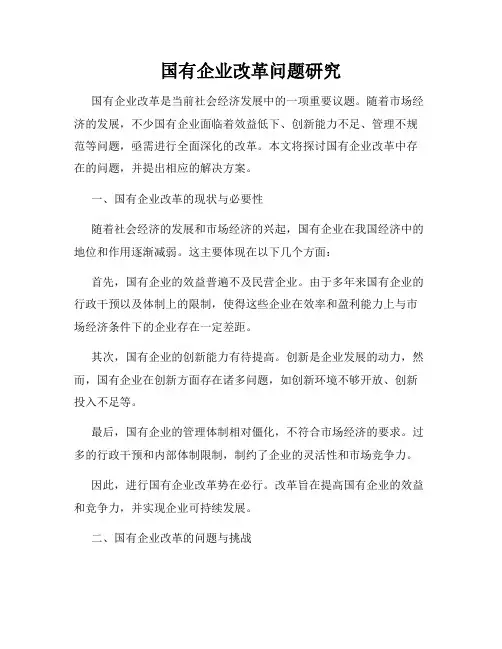 国有企业改革问题研究

国有企业改革是当前社会经济发展中的一项重要议题。随着市场经济的发展，不少国有企业面临着效益低下、创新能力不足、管理不规范等问题，亟需进行全面深化的改革。本文将探讨国有企业改革中存在的问题，并提出相应的解决方案。

一、国有企业改革的现状与必要性

随着社会经济的发展和市场经济的兴起，国有企业在我国经济中的地位和作用逐渐减弱。这主要体现在以下几个方面：

首先，国有企业的效益普遍不及民营企业。由于多年来国有企业的行政干预以及体制上的限制，使得这些企业在效率和盈利能力上与市场经济条件下的企业存在一定差距。

其次，国有企业的创新能力有待提高。创新是企业发展的动力，然而，国有企业在创新方面存在诸多问题，如创新环境不够开放、创新投入不足等。

最后，国有企业的管理体制相对僵化，不符合市场经济的要求。过多的行政干预和内部体制限制，制约了企业的灵活性和市场竞争力。

因此，进行国有企业改革势在必行。改革旨在提高国有企业的效益和竞争力，并实现企业可持续发展。

二、国有企业改革的问题与挑战